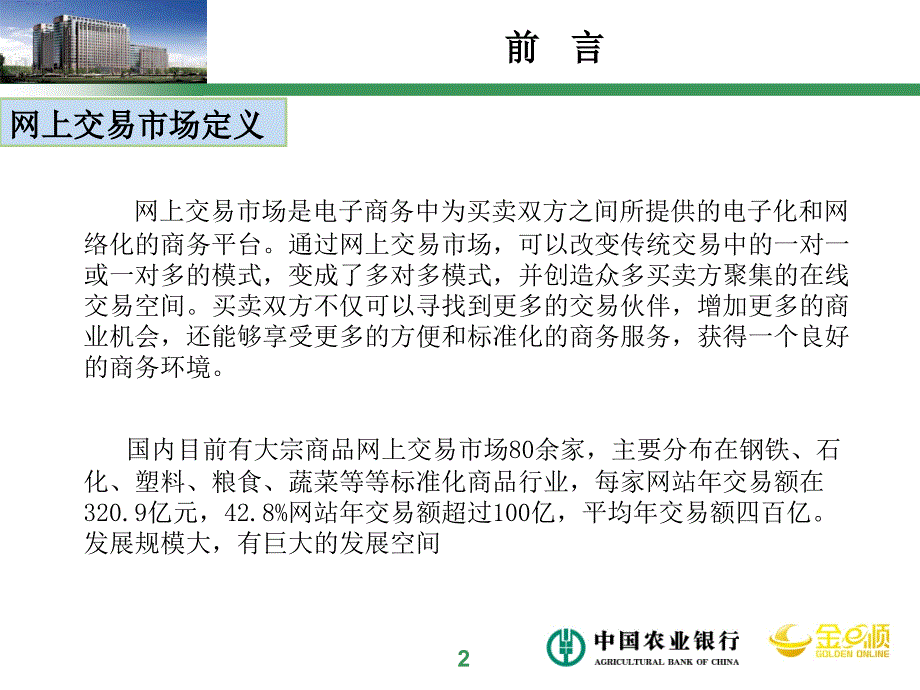 前　言

网上交易市场定义

网上交易市场是电子商务中为买卖双方之间所提供的电子化和网络化的商务平台。通过网上交易市场，可以改变传统交易中的一对一或一对多的模式，变成了多对多模式，并创造众多买卖方聚集的在线交易空间。买卖双方不仅可以寻找到更多的交易伙伴，增加更多的商业机会，还能够享受更多的方便和标准化的商务服务，获得一个良好的商务环境。

国内目前有大宗商品网上交易市场80余家，主要分布在钢铁、石化、塑料、粮食、蔬菜等等标准化商品行业，每家网站年交易额在320.9亿元，42.8%网站年交易额超过100亿，平均年交易额四百亿。发展规模大，有巨大的发展空间

2

中国农业银行
AGRICULTURAL BANK OF CHINA

金e顺
GOLDEN ONLINE